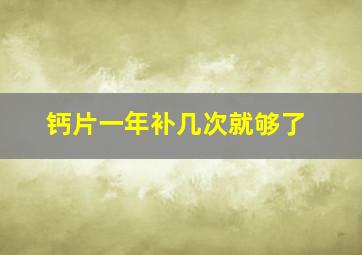 钙片一年补几次就够了